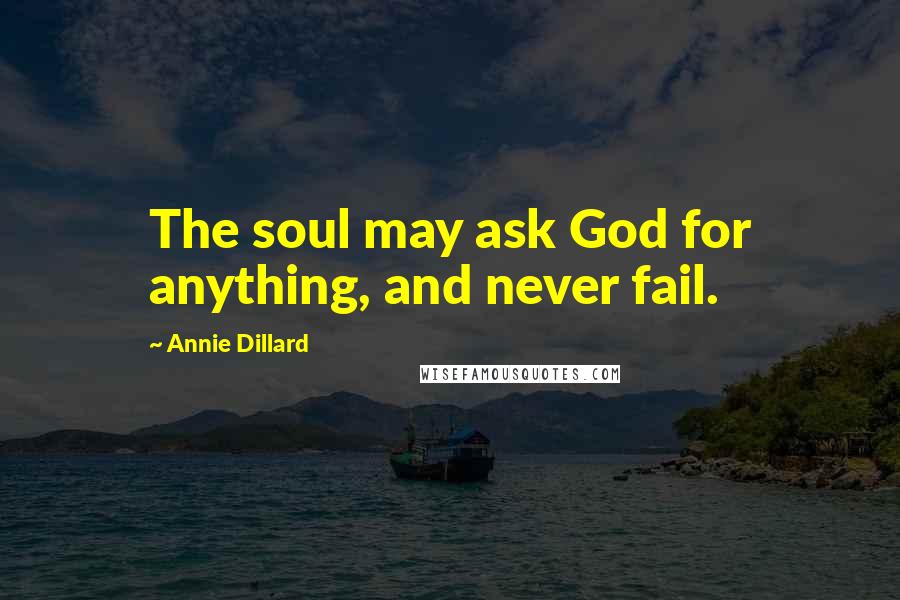 The soul may ask God for anything, and never fail.

~ Annie Dillard

WISEFAMOUSQUOTES.COM